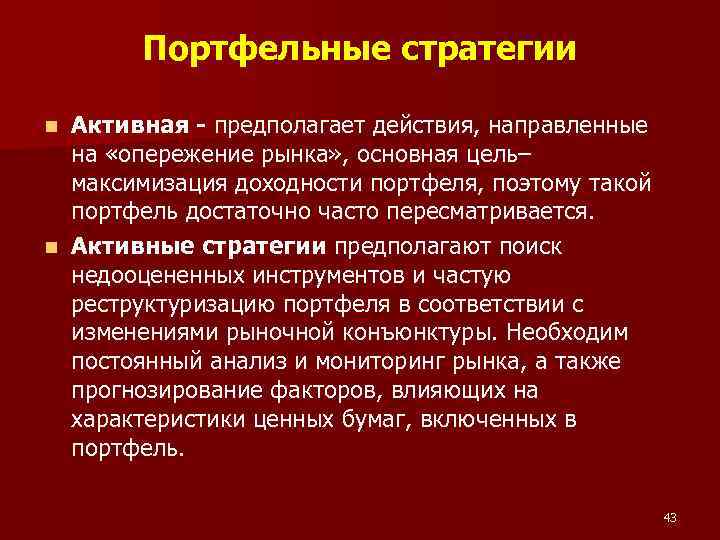 Портфельные стратегии

Активная - предполагает действия, направленные на «опережение рынка», основная цель– максимизация доходности портфеля, поэтому такой портфель достаточно часто пересматривается.

Активные стратегии предполагают поиск недооцененных инструментов и частую реструктуризацию портфеля в соответствии с изменениями рыночной конъюнктуры. Необходим постоянный анализ и мониторинг рынка, а также прогнозирование факторов, влияющих на характеристики ценных бумаг, включенных в портфель.

43